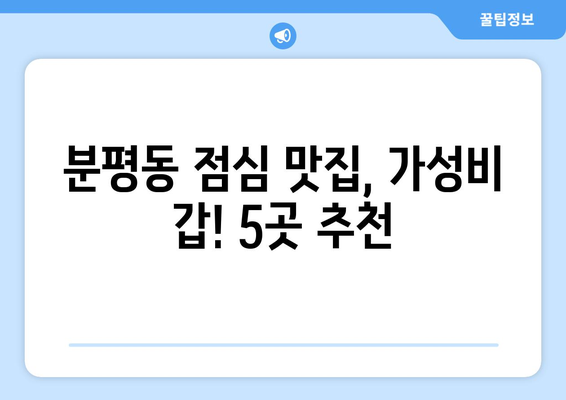 꿀팁정보

분평동 점심 맛집, 가성비 갑! 5곳 추천